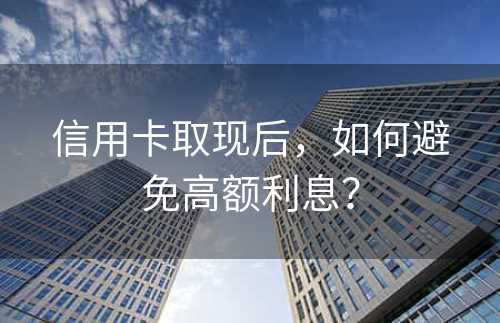 信用卡取现后，如何避免高额利息？